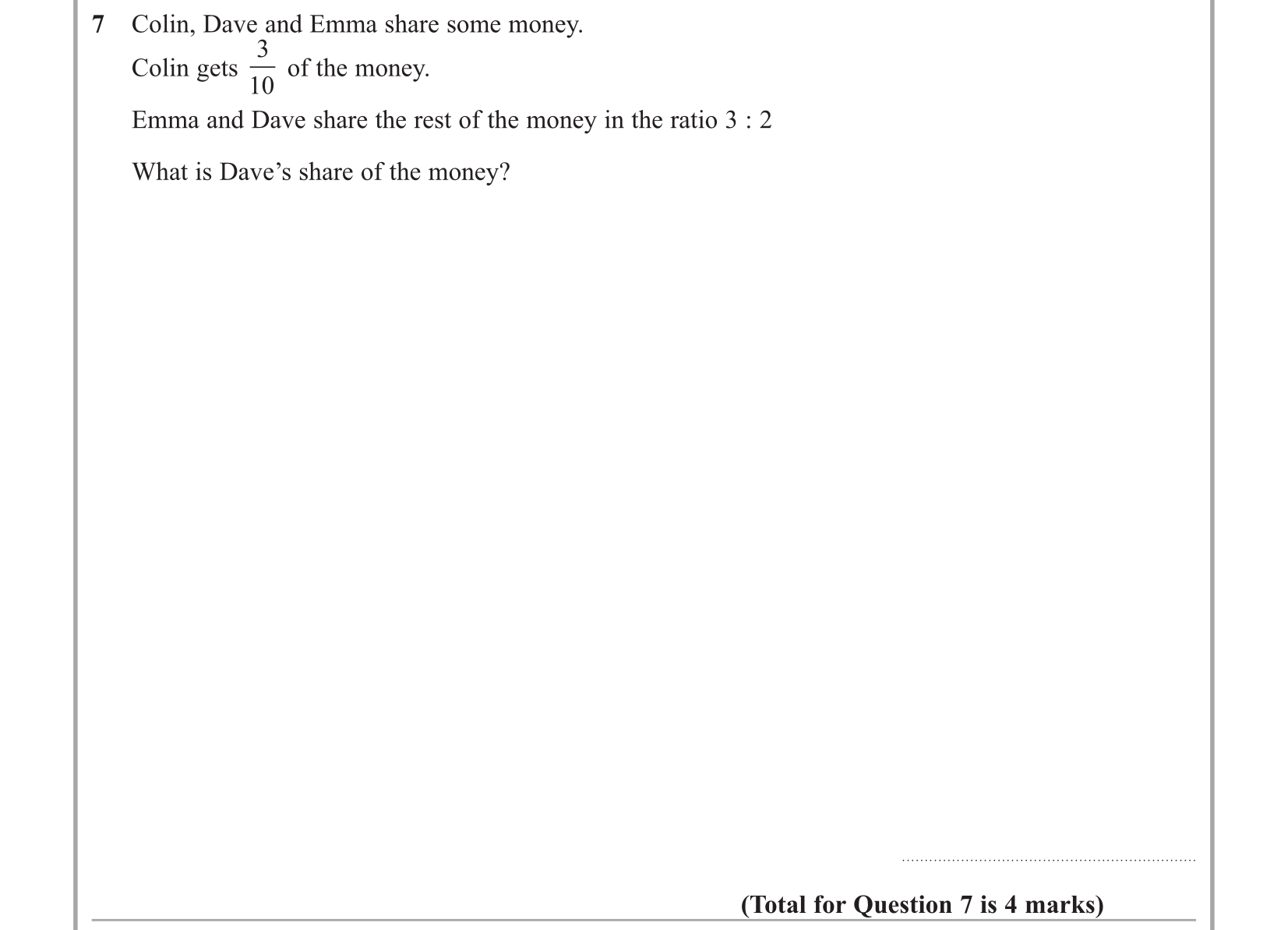 7 Colin, Dave and Emma share some money.

Colin gets $\frac{3}{10}$ of the money.

Emma and Dave share the rest of the money in the ratio 3 : 2

What is Dave's share of the money?

____

(Total for Question 7 is 4 marks)